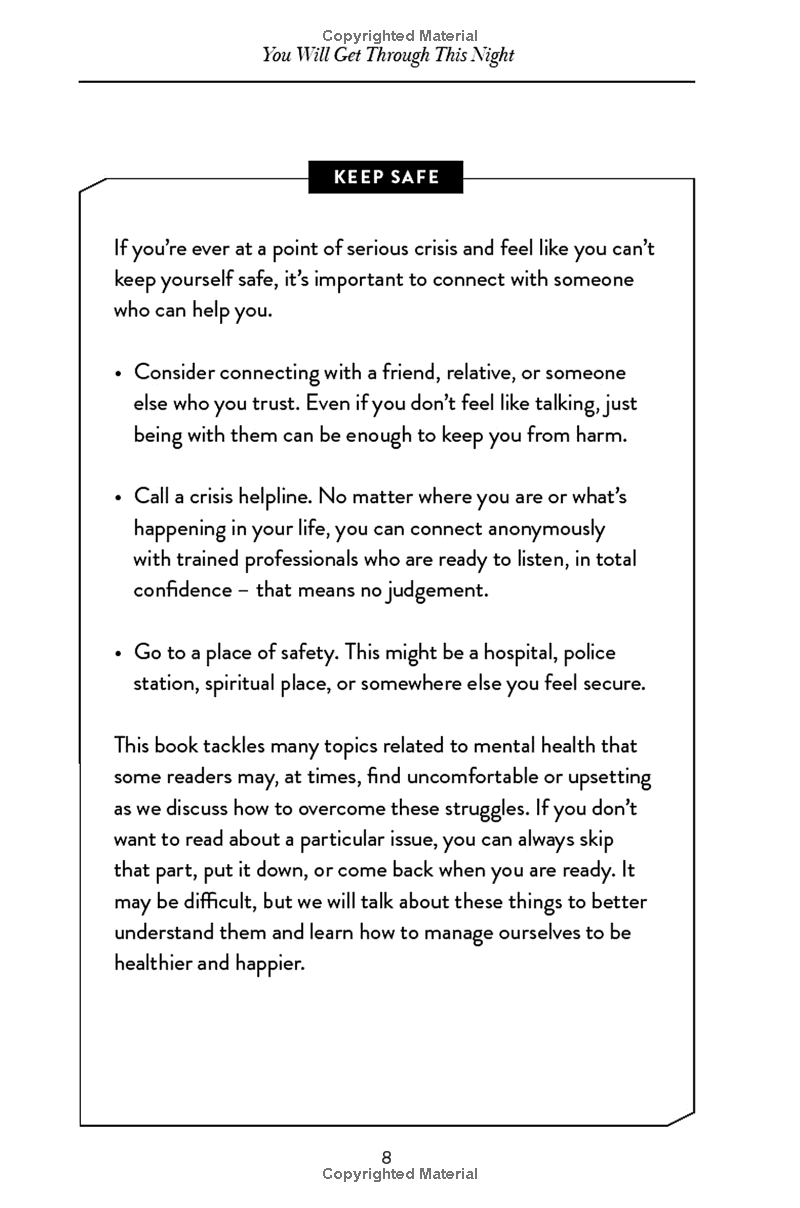 Copyrighted Material
You Will Get Through This Night

KEEP SAFE

If you're ever at a point of serious crisis and feel like you can't keep yourself safe, it's important to connect with someone who can help you.

• Consider connecting with a friend, relative, or someone else who you trust. Even if you don't feel like talking, just being with them can be enough to keep you from harm.

• Call a crisis helpline. No matter where you are or what's happening in your life, you can connect anonymously with trained professionals who are ready to listen, in total confidence – that means no judgement.

• Go to a place of safety. This might be a hospital, police station, spiritual place, or somewhere else you feel secure.

This book tackles many topics related to mental health that some readers may, at times, find uncomfortable or upsetting as we discuss how to overcome these struggles. If you don't want to read about a particular issue, you can always skip that part, put it down, or come back when you are ready. It may be difficult, but we will talk about these things to better understand them and learn how to manage ourselves to be healthier and happier.

8
Copyrighted Material